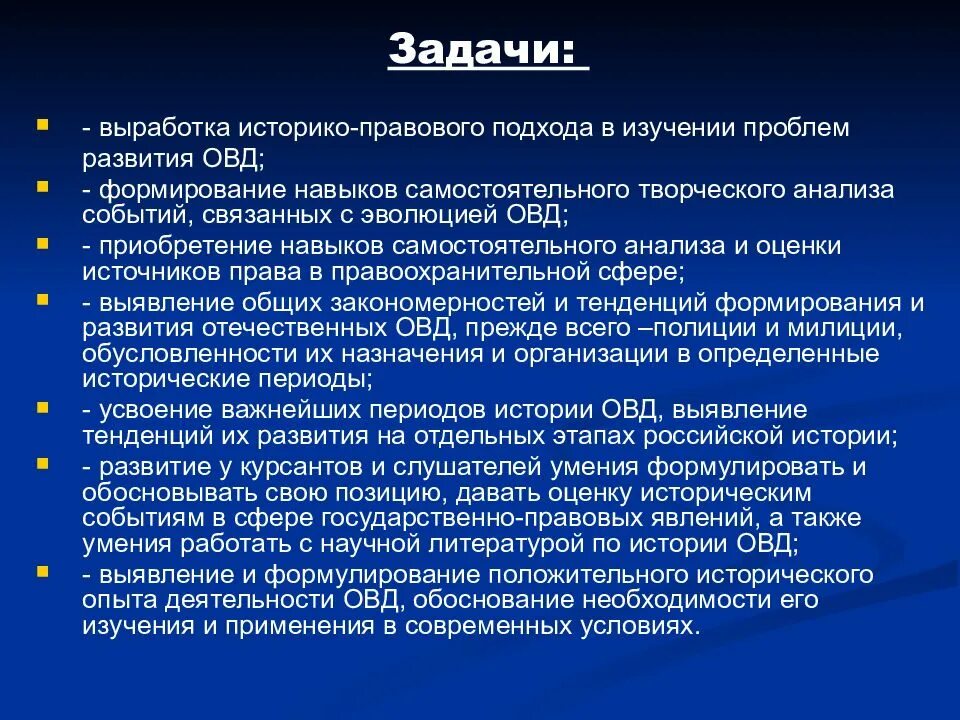 Задачи:

- выработка историко-правового подхода в изучении проблем развития ОВД;

- формирование навыков самостоятельного творческого анализа событий, связанных с эволюцией ОВД;

- приобретение навыков самостоятельного анализа и оценки источников права в правоохранительной сфере;

- выявление общих закономерностей и тенденций формирования и развития отечественных ОВД, прежде всего –полиции и милиции, обусловленности их назначения и организации в определенные исторические периоды;

- усвоение важнейших периодов истории ОВД, выявление тенденций их развития на отдельных этапах российской истории;

- развитие у курсантов и слушателей умения формулировать и обосновывать свою позицию, давать оценку историческим событиям в сфере государственно-правовых явлений, а также умения работать с научной литературой по истории ОВД;

- выявление и формулирование положительного исторического опыта деятельности ОВД, обоснование необходимости его изучения и применения в современных условиях.